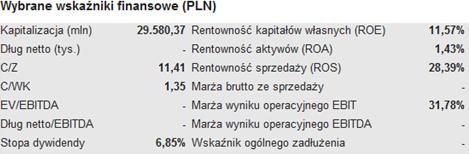 Wybrane wskaźniki finansowe (PLN)

| | | | |
|---|---|---|---|
| Kapitalizacja (mln) | 29.580,37 | Rentowność kapitałów własnych (ROE) | 11,57% |
| Dług netto (tys.) | - | Rentowność aktywów (ROA) | 1,43% |
| C/Z | 11,41 | Rentowność sprzedaży (ROS) | 28,39% |
| C/WK | 1,35 | Marża brutto ze sprzedaży | - |
| EV/EBITDA | - | Marża wyniku operacyjnego EBIT | 31,78% |
| Dług netto/EBITDA | - | Marża wyniku operacyjnego EBITDA | - |
| Stopa dywidendy | 6,85% | Wskaźnik ogólnego zadłużenia | - |